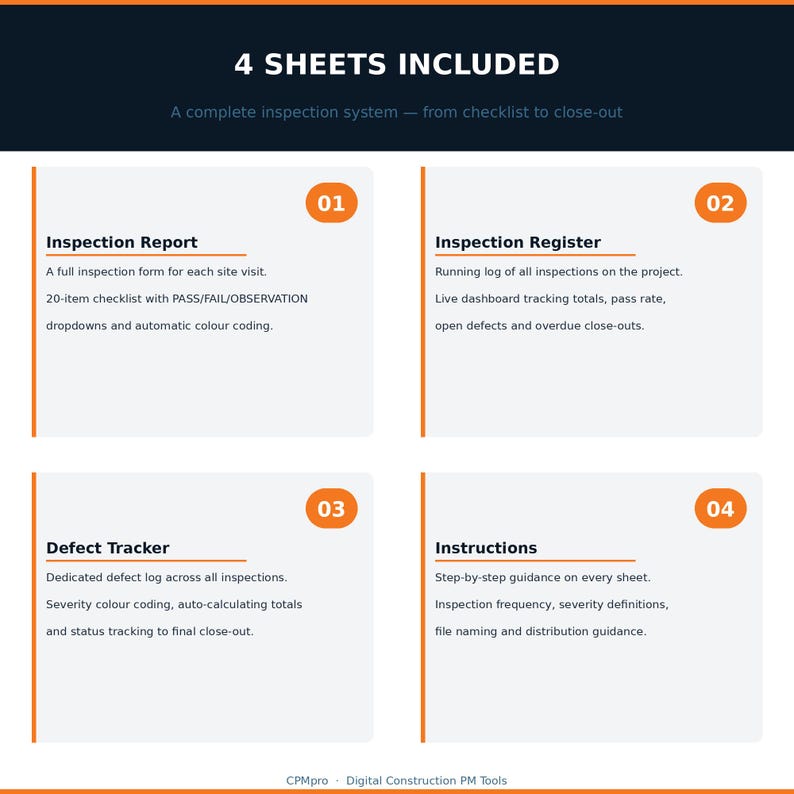 4 SHEETS INCLUDED

A complete inspection system — from checklist to close-out

01

Inspection Report

A full inspection form for each site visit.

20-item checklist with PASS/FAIL/OBSERVATION

dropdowns and automatic colour coding.

02

Inspection Register

Running log of all inspections on the project.

Live dashboard tracking totals, pass rate,

open defects and overdue close-outs.

03

Defect Tracker

Dedicated defect log across all inspections.

Severity colour coding, auto-calculating totals

and status tracking to final close-out.

04

Instructions

Step-by-step guidance on every sheet.

Inspection frequency, severity definitions,

file naming and distribution guidance.

CPMpro · Digital Construction PM Tools